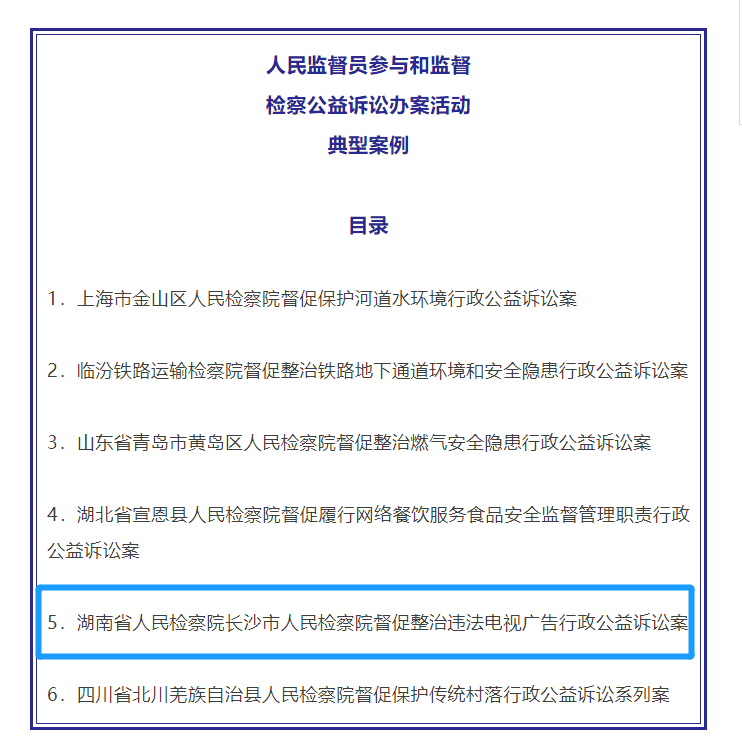 人民监督员参与和监督
检察公益诉讼办案活动
典型案例

目录

1．上海市金山区人民检察院督促保护河道水环境行政公益诉讼案

2．临汾铁路运输检察院督促整治铁路地下通道环境和安全隐患行政公益诉讼案

3．山东省青岛市黄岛区人民检察院督促整治燃气安全隐患行政公益诉讼案

4．湖北省宣恩县人民检察院督促履行网络餐饮服务食品安全监督管理职责行政公益诉讼案

5．湖南省人民检察院长沙市人民检察院督促整治违法电视广告行政公益诉讼案

6．四川省北川羌族自治县人民检察院督促保护传统村落行政公益诉讼系列案